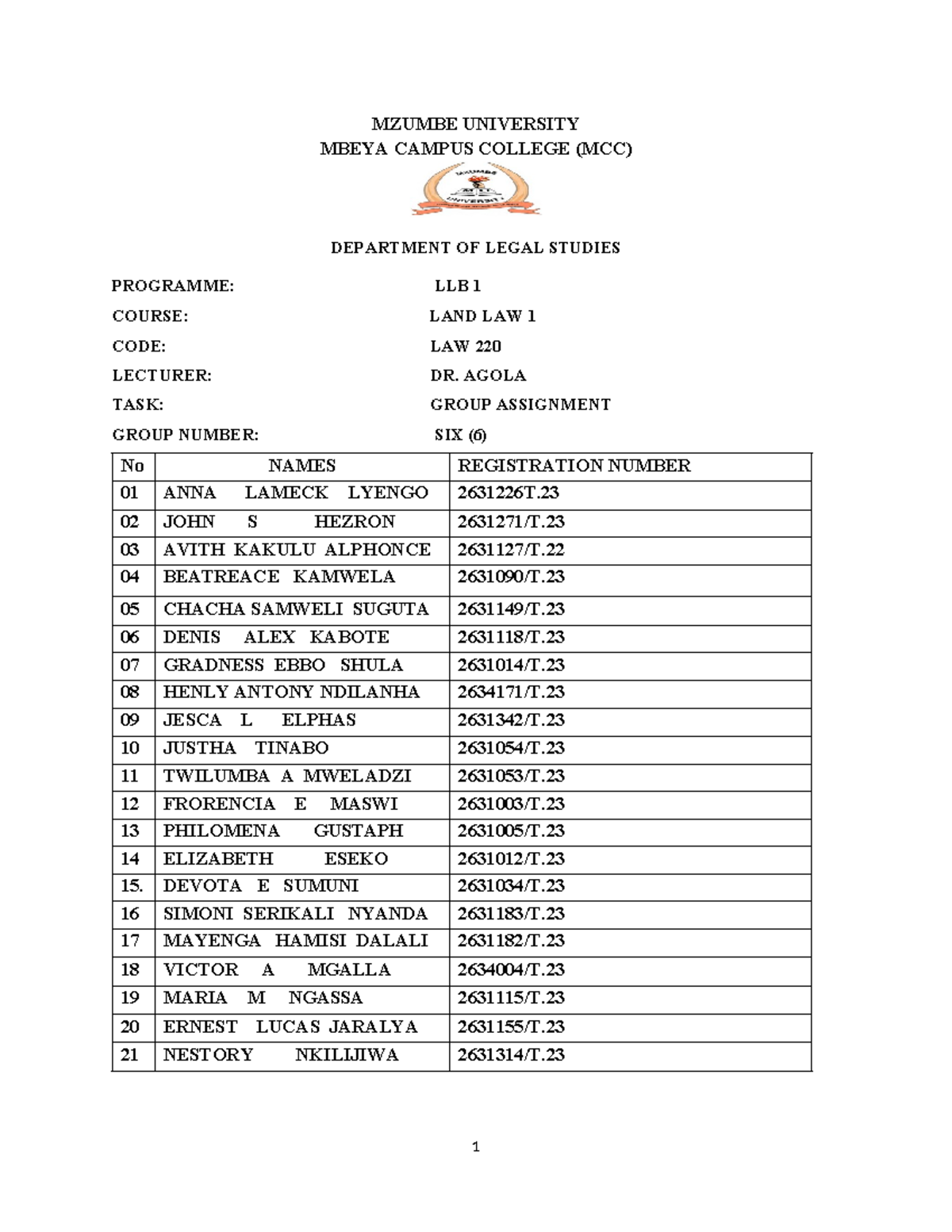 MZUMBE UNIVERSITY
MBEYA CAMPUS COLLEGE (MCC)

DEPARTMENT OF LEGAL STUDIES

PROGRAMME: LLB 1
COURSE: LAND LAW 1
CODE: LAW 220
LECTURER: DR. AGOLA
TASK: GROUP ASSIGNMENT
GROUP NUMBER: SIX (6)

| No | NAMES | REGISTRATION NUMBER |
|---|---|---|
| 01 | ANNA LAMECK LYENGO | 2631226T.23 |
| 02 | JOHN S HEZRON | 2631271/T.23 |
| 03 | AVITH KAKULU ALPHONCE | 2631127/T.22 |
| 04 | BEATREACE KAMWELA | 2631090/T.23 |
| 05 | CHACHA SAMWELI SUGUTA | 2631149/T.23 |
| 06 | DENIS ALEX KABOTE | 2631118/T.23 |
| 07 | GRADNESS EBBO SHULA | 2631014/T.23 |
| 08 | HENLY ANTONY NDILANHA | 2634171/T.23 |
| 09 | JESCA L ELPHAS | 2631342/T.23 |
| 10 | JUSTHA TINABO | 2631054/T.23 |
| 11 | TWILUMBA A MWELADZI | 2631053/T.23 |
| 12 | FRORENCIA E MASWI | 2631003/T.23 |
| 13 | PHILOMENA GUSTAPH | 2631005/T.23 |
| 14 | ELIZABETH ESEKO | 2631012/T.23 |
| 15. | DEVOTA E SUMUNI | 2631034/T.23 |
| 16 | SIMONI SERIKALI NYANDA | 2631183/T.23 |
| 17 | MAYENGA HAMISI DALALI | 2631182/T.23 |
| 18 | VICTOR A MGALLA | 2634004/T.23 |
| 19 | MARIA M NGASSA | 2631115/T.23 |
| 20 | ERNEST LUCAS JARALYA | 2631155/T.23 |
| 21 | NESTORY NKILIJIWA | 2631314/T.23 |

1